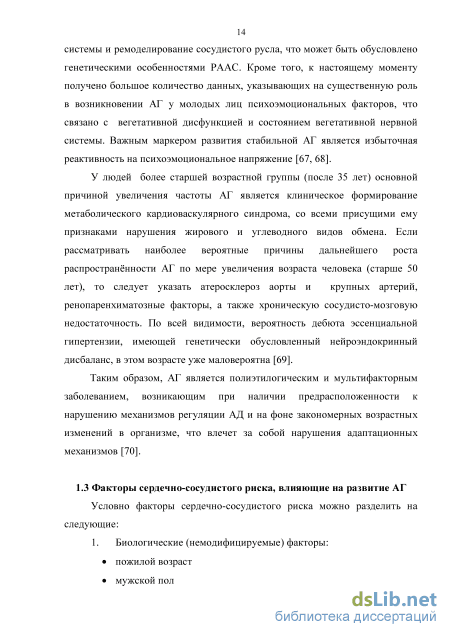 14

системы и ремоделирование сосудистого русла, что может быть обусловлено генетическими особенностями РААС. Кроме того, к настоящему моменту получено большое количество данных, указывающих на существенную роль в возникновении АГ у молодых лиц психоэмоциональных факторов, что связано с вегетативной дисфункцией и состоянием вегетативной нервной системы. Важным маркером развития стабильной АГ является избыточная реактивность на психоэмоциональное напряжение [67, 68].

У людей более старшей возрастной группы (после 35 лет) основной причиной увеличения частоты АГ является клиническое формирование метаболического кардиоваскулярного синдрома, со всеми присущими ему признаками нарушения жирового и углеводного видов обмена. Если рассматривать наиболее вероятные причины дальнейшего роста распространённости АГ по мере увеличения возраста человека (старше 50 лет), то следует указать атеросклероз аорты и крупных артерий, ренопаренхиматозные факторы, а также хроническую сосудисто-мозговую недостаточность. По всей видимости, вероятность дебюта эссенциальной гипертензии, имеющей генетически обусловленный нейроэндокринный дисбаланс, в этом возрасте уже маловероятна [69].

Таким образом, АГ является полиэтилогическим и мультифакторным заболеванием, возникающим при наличии предрасположенности к нарушению механизмов регуляции АД и на фоне закономерных возрастных изменений в организме, что влечет за собой нарушения адаптационных механизмов [70].

1.3 Факторы сердечно-сосудистого риска, влияющие на развитие АГ

Условно факторы сердечно-сосудистого риска можно разделить на следующие:

1. Биологические (немодифицируемые) факторы:

• пожилой возраст

• мужской пол

dsLib.net
библиотека диссертаций